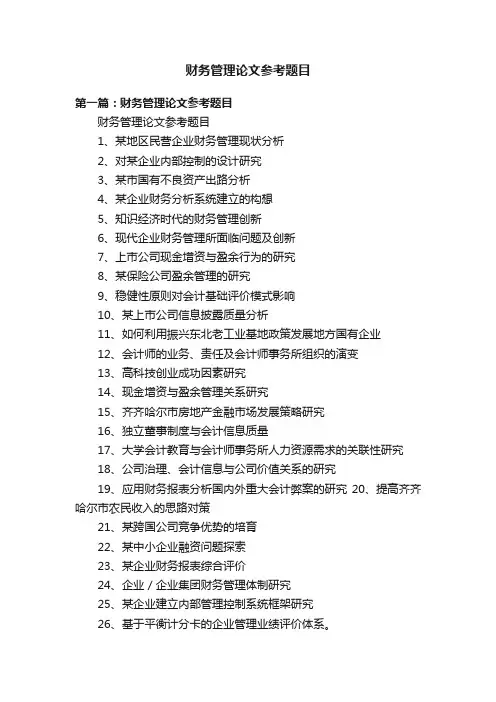 财务管理论文参考题目

第一篇：财务管理论文参考题目

财务管理论文参考题目

1、某地区民营企业财务管理现状分析

2、对某企业内部控制的设计研究

3、某市国有不良资产出路分析

4、某企业财务分析系统建立的构想

5、知识经济时代的财务管理创新

6、现代企业财务管理所面临问题及创新

7、上市公司现金增资与盈余行为的研究

8、某保险公司盈余管理的研究

9、稳健性原则对会计基础评价模式影响

10、某上市公司信息披露质量分析

11、如何利用振兴东北老工业基地政策发展地方国有企业

12、会计师的业务、责任及会计师事务所组织的演变

13、高科技创业成功因素研究

14、现金增资与盈余管理关系研究

15、齐齐哈尔市房地产金融市场发展策略研究

16、独立董事制度与会计信息质量

17、大学会计教育与会计师事务所人力资源需求的关联性研究

18、公司治理、会计信息与公司价值关系的研究

19、应用财务报表分析国内外重大会计弊案的研究 20、提高齐齐哈尔市农民收入的思路对策

21、某跨国公司竞争优势的培育

22、某中小企业融资问题探索

23、某企业财务报表综合评价

24、企业／企业集团财务管理体制研究

25、某企业建立内部管理控制系统框架研究

26、基于平衡计分卡的企业管理业绩评价体系。